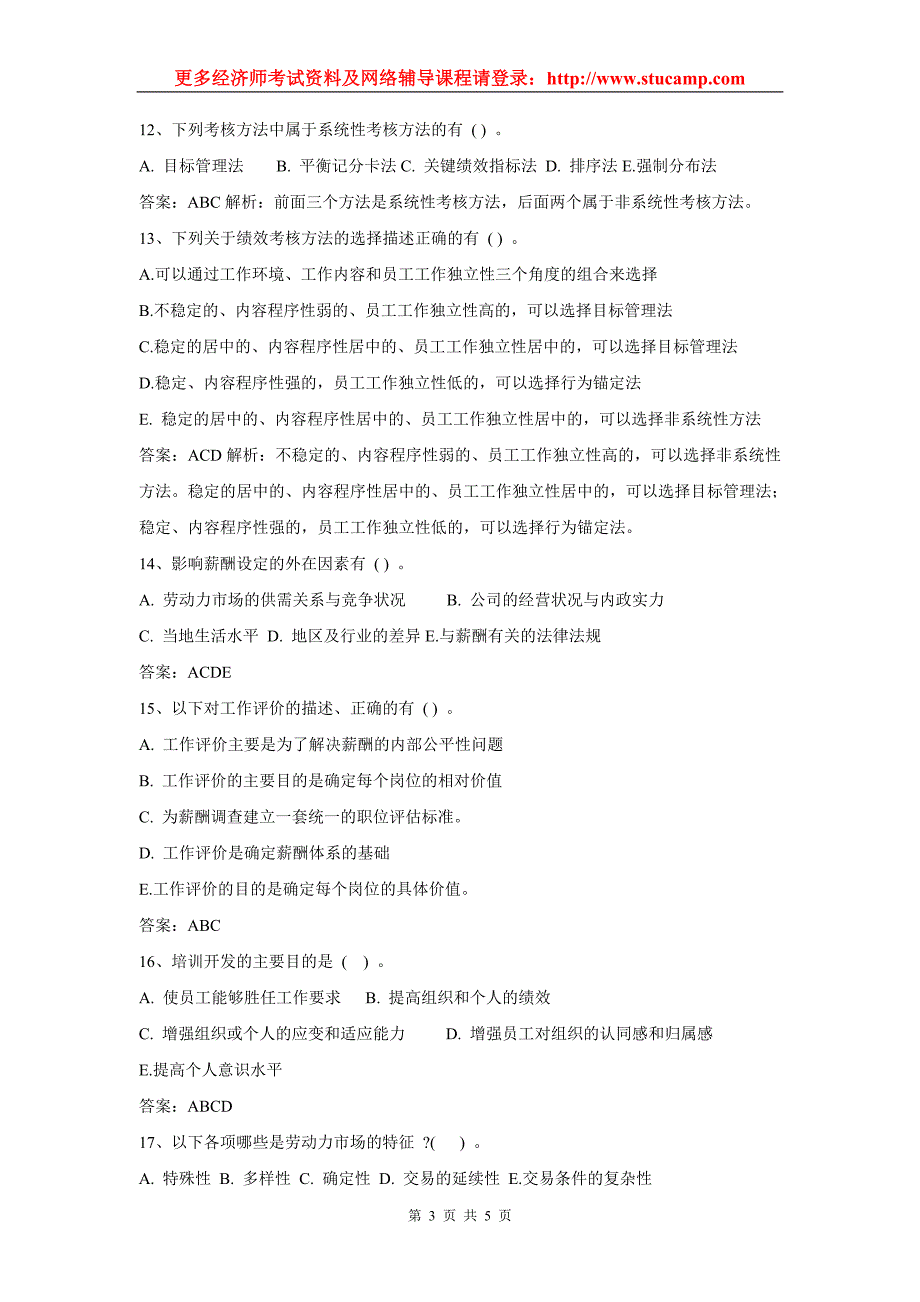 更多经济师考试资料及网络辅导课程请登录：http://www.stucamp.com

12、下列考核方法中属于系统性考核方法的有 ( ) 。

A. 目标管理法　　B. 平衡记分卡法 C. 关键绩效指标法 D. 排序法 E.强制分布法

答案：ABC 解析：前面三个方法是系统性考核方法，后面两个属于非系统性考核方法。

13、下列关于绩效考核方法的选择描述正确的有 ( ) 。

A.可以通过工作环境、工作内容和员工工作独立性三个角度的组合来选择

B.不稳定的、内容程序性弱的、员工工作独立性高的，可以选择目标管理法

C.稳定的居中的、内容程序性居中的、员工工作独立性居中的，可以选择目标管理法

D.稳定、内容程序性强的，员工工作独立性低的，可以选择行为锚定法

E. 稳定的居中的、内容程序性居中的、员工工作独立性居中的，可以选择非系统性方法

答案：ACD 解析：不稳定的、内容程序性弱的、员工工作独立性高的，可以选择非系统性方法。稳定的居中的、内容程序性居中的、员工工作独立性居中的，可以选择目标管理法；稳定、内容程序性强的，员工工作独立性低的，可以选择行为锚定法。

14、影响薪酬设定的外在因素有 ( ) 。

A. 劳动力市场的供需关系与竞争状况　　B. 公司的经营状况与内政实力

C. 当地生活水平 D. 地区及行业的差异 E.与薪酬有关的法律法规

答案：ACDE

15、以下对工作评价的描述、正确的有 ( ) 。

A. 工作评价主要是为了解决薪酬的内部公平性问题

B. 工作评价的主要目的是确定每个岗位的相对价值

C. 为薪酬调查建立一套统一的职位评估标准。

D. 工作评价是确定薪酬体系的基础

E.工作评价的目的是确定每个岗位的具体价值。

答案：ABC

16、培训开发的主要目的是 ( ) 。

A. 使员工能够胜任工作要求　B. 提高组织和个人的绩效

C. 增强组织或个人的应变和适应能力　　D. 增强员工对组织的认同感和归属感

E.提高个人意识水平

答案：ABCD

17、以下各项哪些是劳动力市场的特征 ?( ) 。

A. 特殊性 B. 多样性 C. 确定性 D. 交易的延续性 E.交易条件的复杂性

第 3 页 共 5 页